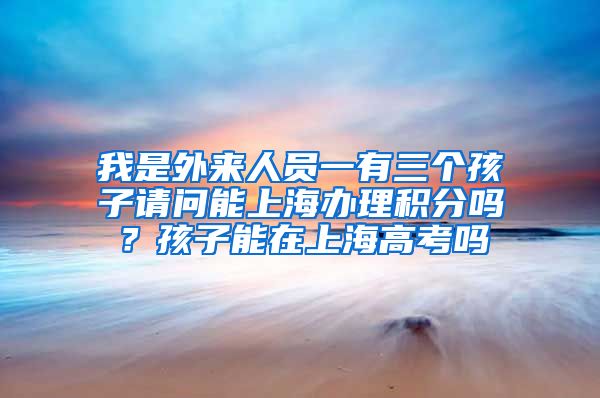 我是外来人员一有三个孩子请问能上海办理积分吗？孩子能在上海高考吗